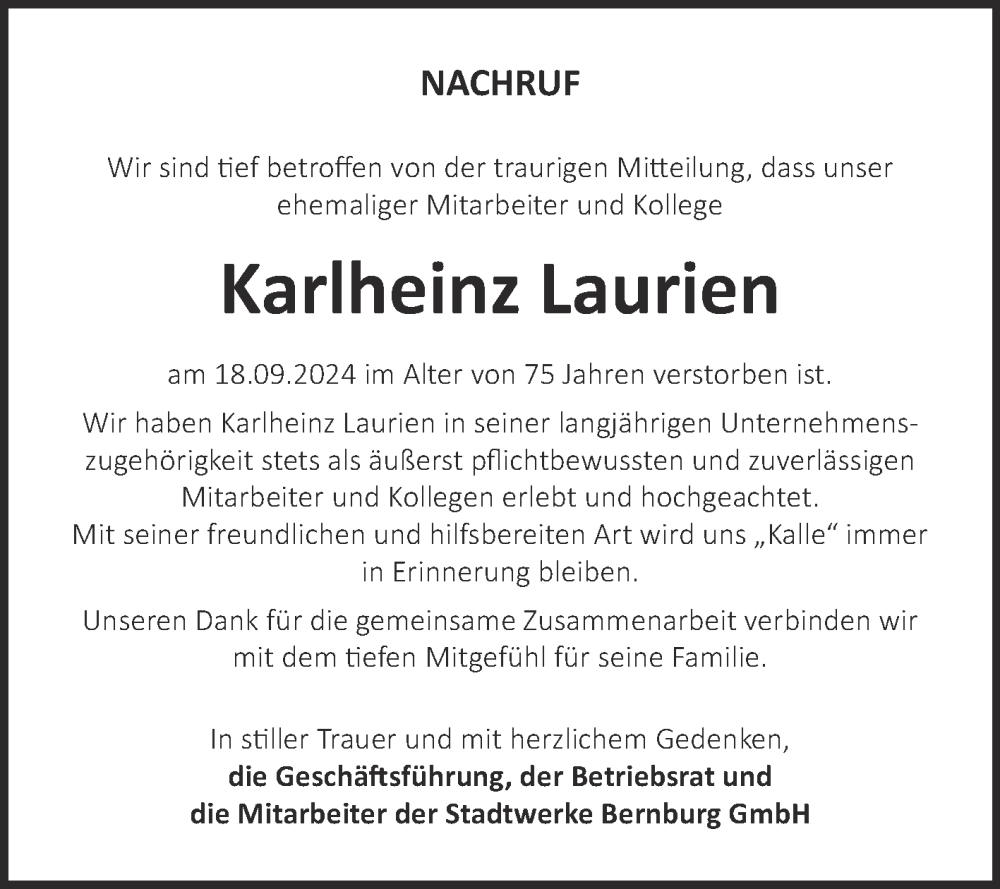 NACHRUF

Wir sind tief betroffen von der traurigen Mitteilung, dass unser ehemaliger Mitarbeiter und Kollege

Karlheinz Laurien

am 18.09.2024 im Alter von 75 Jahren verstorben ist.

Wir haben Karlheinz Laurien in seiner langjährigen Unternehmenszugehörigkeit stets als äußerst pflichtbewussten und zuverlässigen Mitarbeiter und Kollegen erlebt und hochgeachtet. Mit seiner freundlichen und hilfsbereiten Art wird uns „Kalle“ immer in Erinnerung bleiben.

Unseren Dank für die gemeinsame Zusammenarbeit verbinden wir mit dem tiefen Mitgefühl für seine Familie.

In stiller Trauer und mit herzlichem Gedenken,
die Geschäftsführung, der Betriebsrat und
die Mitarbeiter der Stadtwerke Bernburg GmbH